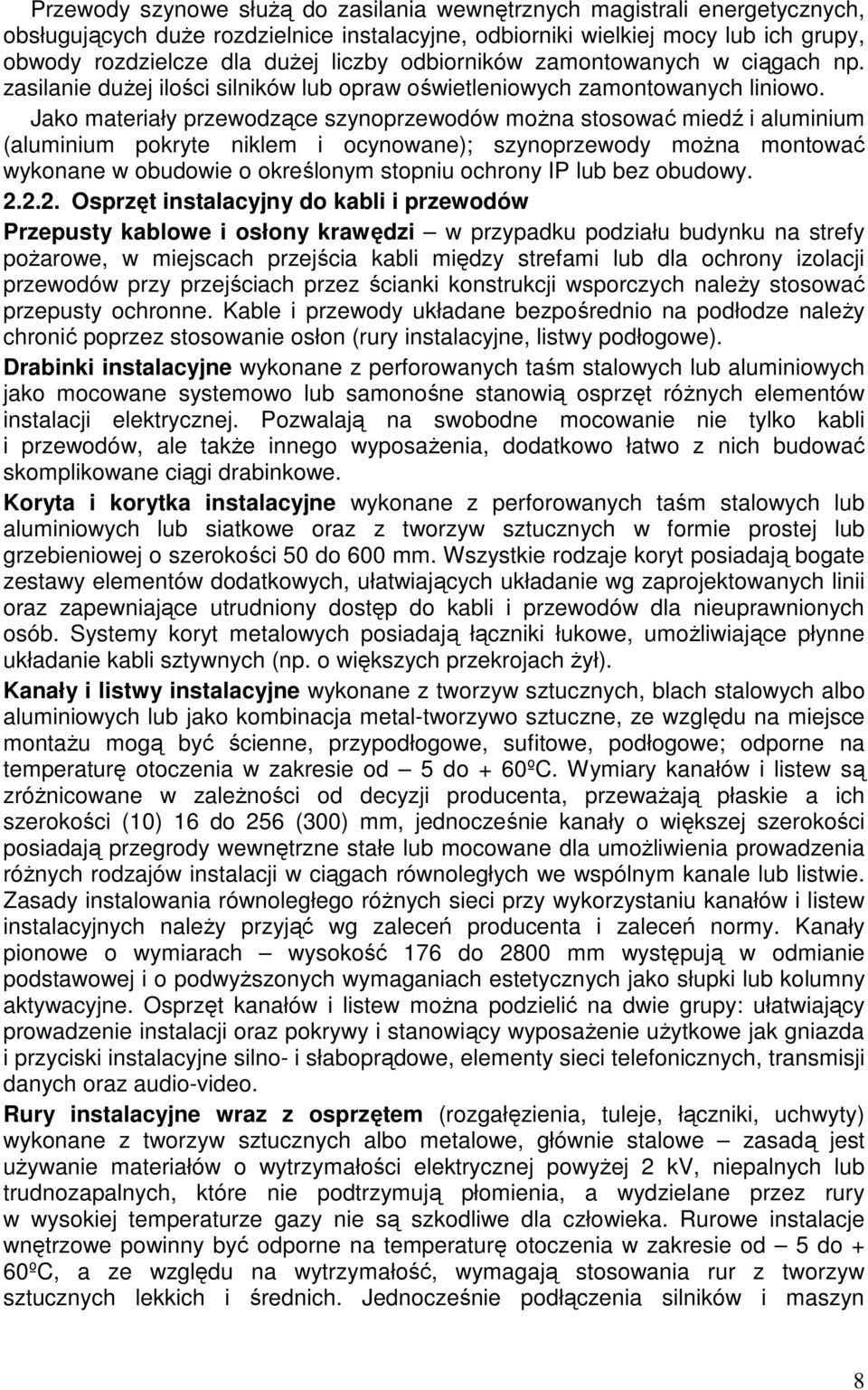 Przewody szynowe służą do zasilania wewnętrznych magistrali energetycznych, obsługujących duże rozdzielnice instalacyjne, odbiorniki wielkiej mocy lub ich grupy, obwody rozdzielcze dla dużej liczby odbiorników zamontowanych w ciągach np. zasilanie dużej ilości silników lub opraw oświetleniowych zamontowanych liniowo. Jako materiały przewodzące szynoprzewodów można stosować miedź i aluminium (aluminium pokryte niklem i ocynowane); szynoprzewody można montować wykonane w obudowie o określonym stopniu ochrony IP lub bez obudowy.

2.2.2. Osprzęt instalacyjny do kabli i przewodów

Przepusty kablowe i osłony krawędzi – w przypadku podziału budynku na strefy pożarowe, w miejscach przejścia kabli między strefami lub dla ochrony izolacji przewodów przy przejściach przez ścianki konstrukcji wsporczych należy stosować przepusty ochronne. Kable i przewody układane bezpośrednio na podłodze należy chronić poprzez stosowanie osłon (rury instalacyjne, listwy podłogowe).

Drabinki instalacyjne wykonane z perforowanych taśm stalowych lub aluminiowych jako mocowane systemowo lub samonośne stanowią osprzęt różnych elementów instalacji elektrycznej. Pozwalają na swobodne mocowanie nie tylko kabli i przewodów, ale także innego wyposażenia, dodatkowo łatwo z nich budować skomplikowane ciągi drabinkowe.

Koryta i korytka instalacyjne wykonane z perforowanych taśm stalowych lub aluminiowych lub siatkowe oraz z tworzyw sztucznych w formie prostej lub grzebieniowej o szerokości 50 do 600 mm. Wszystkie rodzaje koryt posiadają bogate zestawy elementów dodatkowych, ułatwiających układanie wg zaprojektowanych linii oraz zapewniające utrudniony dostęp do kabli i przewodów dla nieuprawnionych osób. Systemy koryt metalowych posiadają łączniki łukowe, umożliwiające płynne układanie kabli sztywnych (np. o większych przekrojach żył).

Kanały i listwy instalacyjne wykonane z tworzyw sztucznych, blach stalowych albo aluminiowych lub jako kombinacja metal-tworzywo sztuczne, ze względu na miejsce montażu mogą być ścienne, przypodłogowe, sufitowe, podłogowe; odporne na temperaturę otoczenia w zakresie od – 5 do + 60ºC. Wymiary kanałów i listew są zróżnicowane w zależności od decyzji producenta, przeważają płaskie a ich szerokości (10) 16 do 256 (300) mm, jednocześnie kanały o większej szerokości posiadają przegrody wewnętrzne stałe lub mocowane dla umożliwienia prowadzenia różnych rodzajów instalacji w ciągach równoległych we wspólnym kanale lub listwie. Zasady instalowania równoległego różnych sieci przy wykorzystaniu kanałów i listew instalacyjnych należy przyjąć wg zaleceń producenta i zaleceń normy. Kanały pionowe o wymiarach – wysokość 176 do 2800 mm występują w odmianie podstawowej i o podwyższonych wymaganiach estetycznych jako słupki lub kolumny aktywacyjne. Osprzęt kanałów i listew można podzielić na dwie grupy: ułatwiający prowadzenie instalacji oraz pokrywy i stanowiący wyposażenie użytkowe jak gniazda i przyciski instalacyjne silno- i słaboprądowe, elementy sieci telefonicznych, transmisji danych oraz audio-video.

Rury instalacyjne wraz z osprzętem (rozgałęzienia, tuleje, łączniki, uchwyty) wykonane z tworzyw sztucznych albo metalowe, głównie stalowe – zasadą jest używanie materiałów o wytrzymałości elektrycznej powyżej 2 kV, niepalnych lub trudnozapalnych, które nie podtrzymują płomienia, a wydzielane przez rury w wysokiej temperaturze gazy nie są szkodliwe dla człowieka. Rurowe instalacje wnętrzowe powinny być odporne na temperaturę otoczenia w zakresie od – 5 do + 60ºC, a ze względu na wytrzymałość, wymagają stosowania rur z tworzyw sztucznych lekkich i średnich. Jednocześnie podłączenia silników i maszyn

8